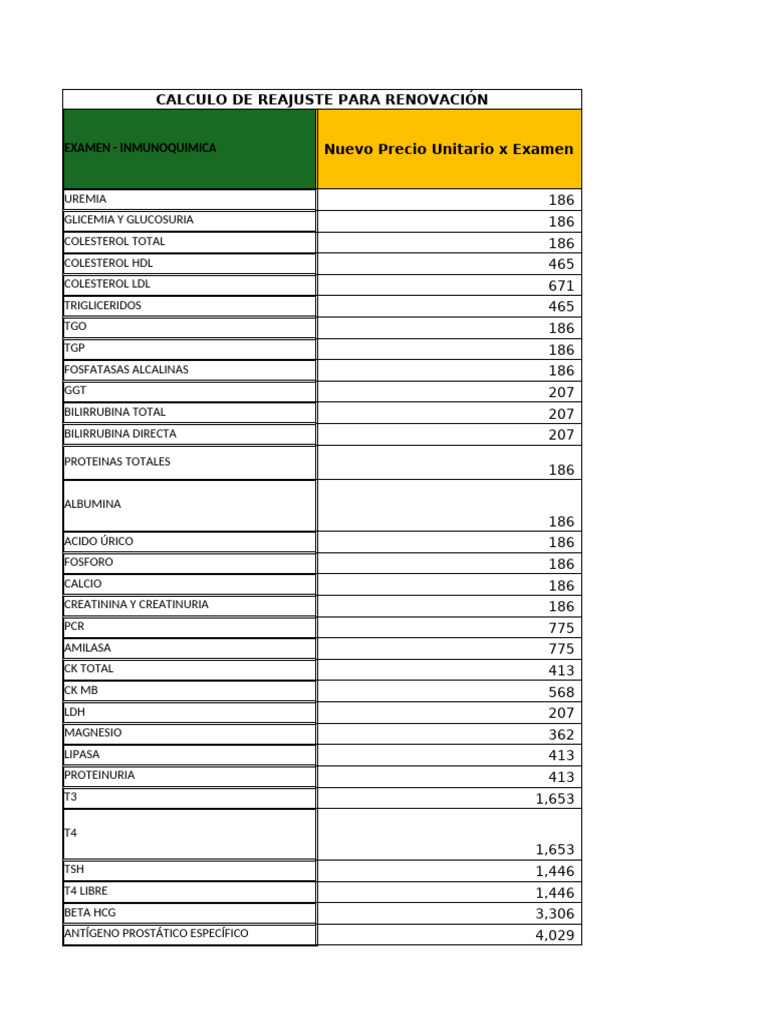 CALCULO DE REAJUSTE PARA RENOVACIÓN

| EXAMEN - INMUNOQUIMICA | Nuevo Precio Unitario x Examen |
|---|---|
| UREMIA | 186 |
| GLICEMIA Y GLUCOSURIA | 186 |
| COLESTEROL TOTAL | 186 |
| COLESTEROL HDL | 465 |
| COLESTEROL LDL | 671 |
| TRIGLICERIDOS | 465 |
| TGO | 186 |
| TGP | 186 |
| FOSFATASAS ALCALINAS | 186 |
| GGT | 207 |
| BILIRRUBINA TOTAL | 207 |
| BILIRRUBINA DIRECTA | 207 |
| PROTEINAS TOTALES | 186 |
| ALBUMINA | 186 |
| ACIDO ÚRICO | 186 |
| FOSFORO | 186 |
| CALCIO | 186 |
| CREATININA Y CREATINURIA | 186 |
| PCR | 775 |
| AMILASA | 775 |
| CK TOTAL | 413 |
| CK MB | 568 |
| LDH | 207 |
| MAGNESIO | 362 |
| LIPASA | 413 |
| PROTEINURIA | 413 |
| T3 | 1,653 |
| T4 | 1,653 |
| TSH | 1,446 |
| T4 LIBRE | 1,446 |
| BETA HCG | 3,306 |
| ANTÍGENO PROSTÁTICO ESPECÍFICO | 4,029 |